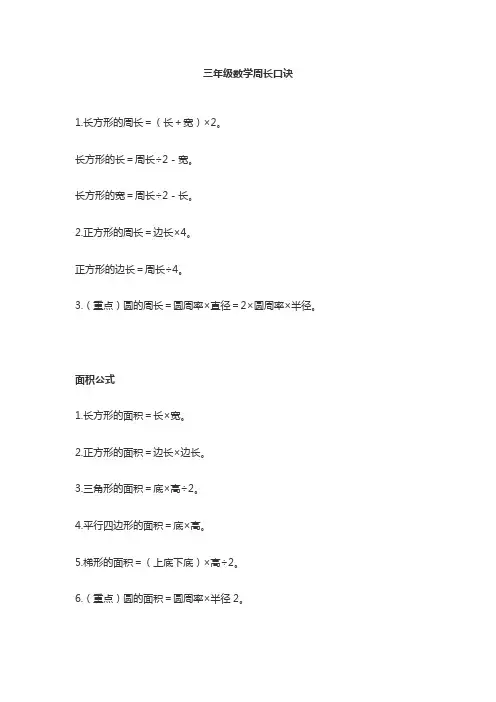 三年级数学周长口诀

1.长方形的周长＝（长＋宽）×2。

长方形的长＝周长÷2－宽。

长方形的宽＝周长÷2－长。

2.正方形的周长＝边长×4。

正方形的边长＝周长÷4。

3.（重点）圆的周长＝圆周率×直径＝2×圆周率×半径。

面积公式

1.长方形的面积＝长×宽。

2.正方形的面积＝边长×边长。

3.三角形的面积＝底×高÷2。

4.平行四边形的面积＝底×高。

5.梯形的面积＝（上底下底）×高÷2。

6.（重点）圆的面积＝圆周率×半径 2。